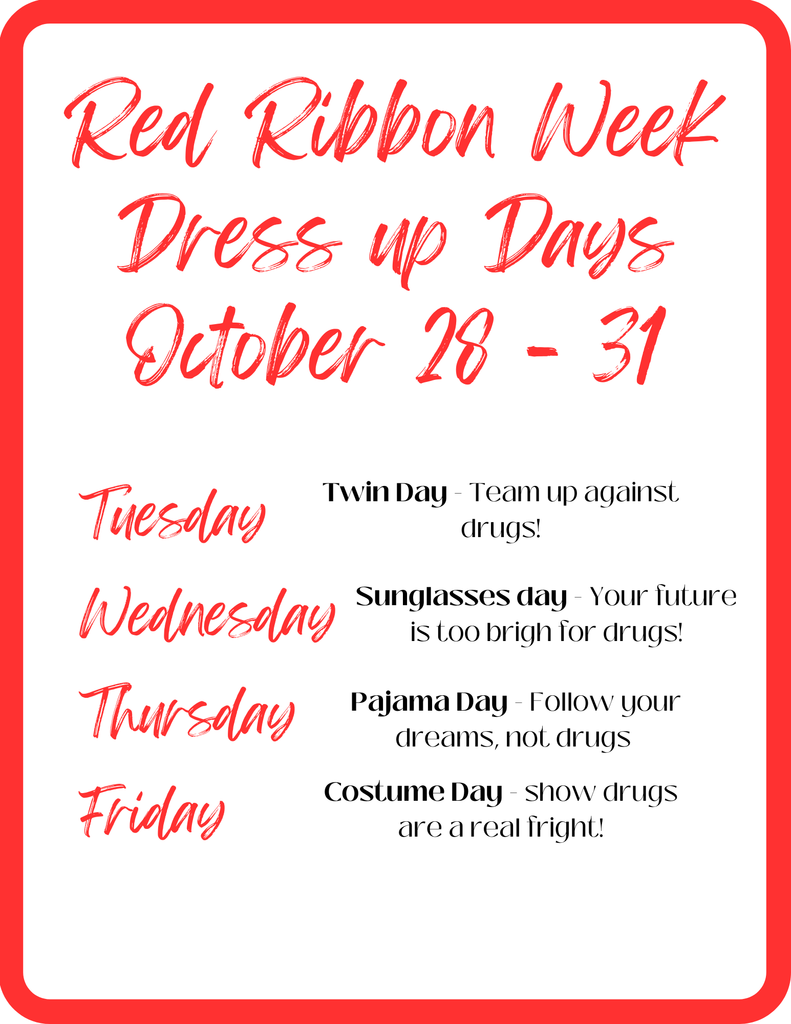 Red Ribbon Week
Dress up Days
October 28 - 31

Tuesday

Twin Day - Team up against drugs!

Wednesday

Sunglasses day - Your future is too brigh for drugs!

Thursday

Pajama Day - Follow your dreams, not drugs

Friday

Costume Day - show drugs are a real fright!